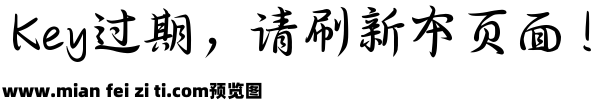 Key过期，请刷新本页面！

www.mian fei zi ti.com预览图